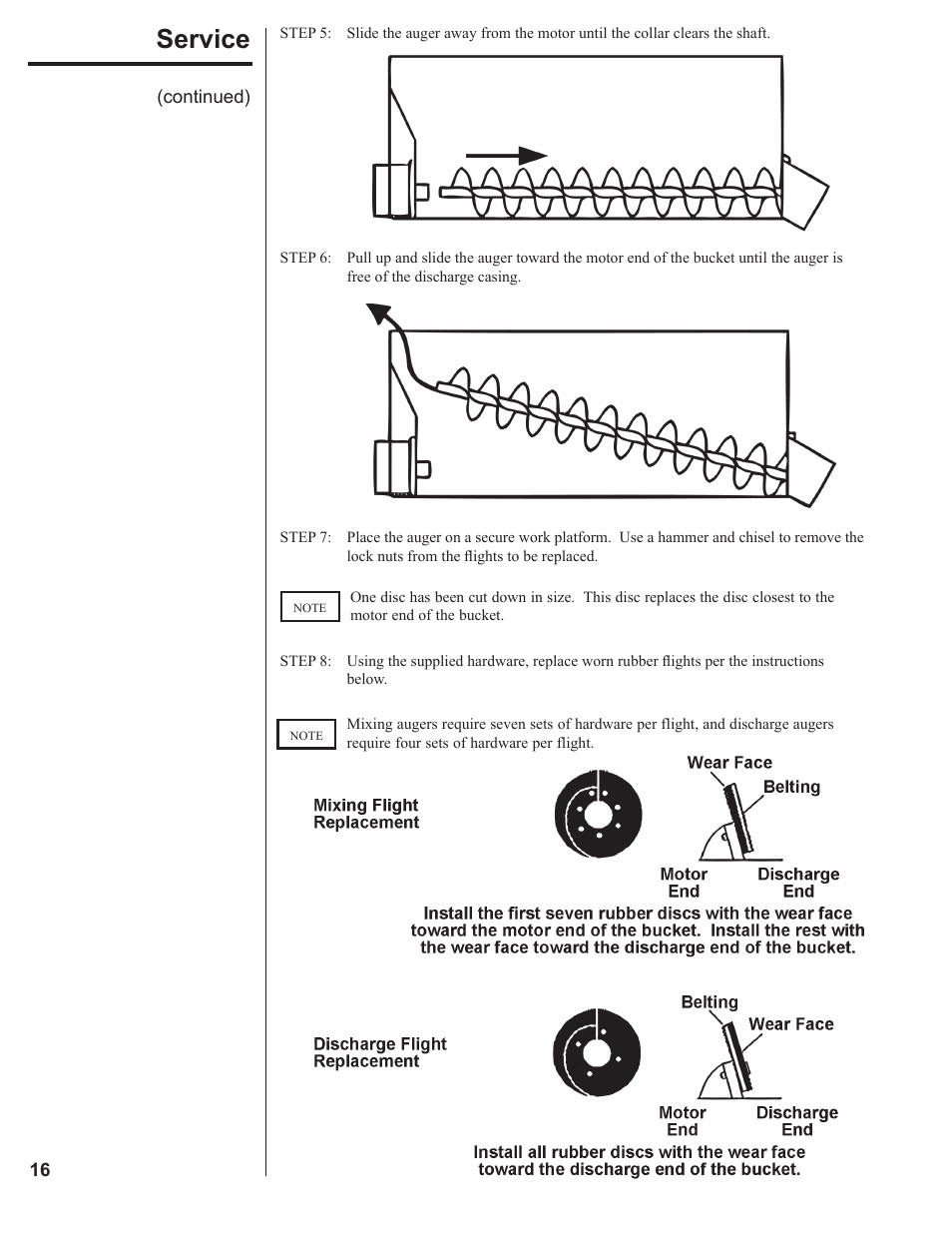 Service

(continued)

STEP 5: Slide the auger away from the motor until the collar clears the shaft.

STEP 6: Pull up and slide the auger toward the motor end of the bucket until the auger is free of the discharge casing.

STEP 7: Place the auger on a secure work platform. Use a hammer and chisel to remove the lock nuts from the flights to be replaced.

NOTE

One disc has been cut down in size. This disc replaces the disc closest to the motor end of the bucket.

STEP 8: Using the supplied hardware, replace worn rubber flights per the instructions below.

NOTE

Mixing augers require seven sets of hardware per flight, and discharge augers require four sets of hardware per flight.

Mixing Flight Replacement

Wear Face

Belting

Motor End

Discharge End

Install the first seven rubber discs with the wear face toward the motor end of the bucket. Install the rest with the wear face toward the discharge end of the bucket.

Discharge Flight Replacement

Belting

Wear Face

Motor End

Discharge End

Install all rubber discs with the wear face toward the discharge end of the bucket.

16